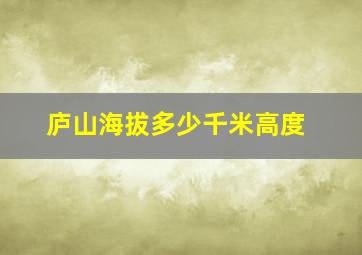 庐山海拔多少千米高度